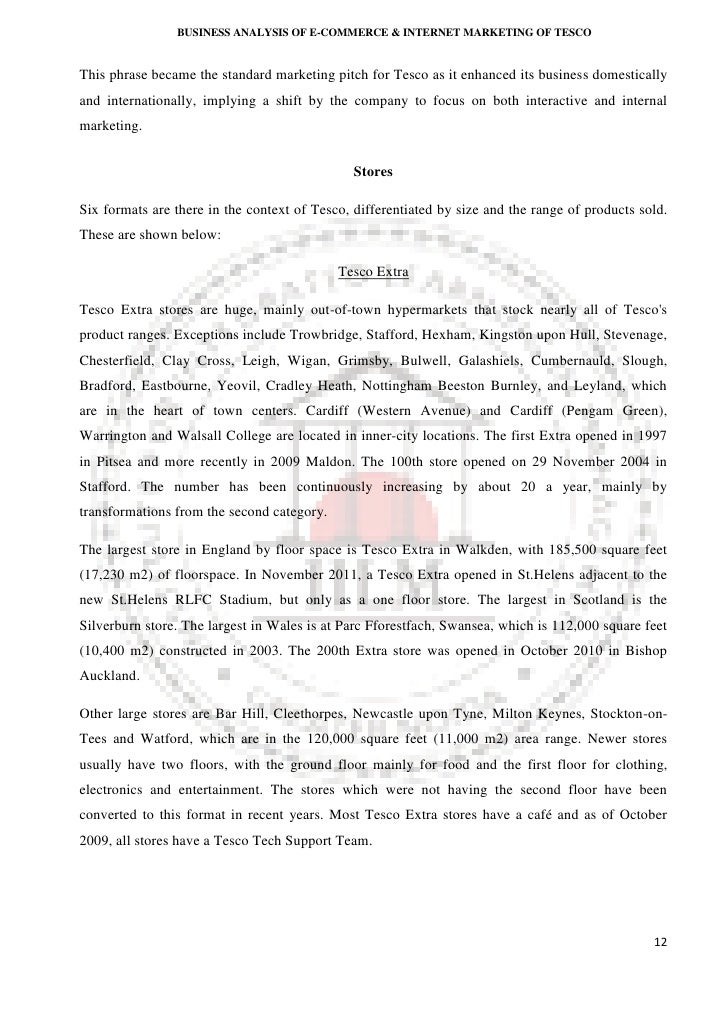 BUSINESS ANALYSIS OF E-COMMERCE & INTERNET MARKETING OF TESCO

This phrase became the standard marketing pitch for Tesco as it enhanced its business domestically and internationally, implying a shift by the company to focus on both interactive and internal marketing.

Stores

Six formats are there in the context of Tesco, differentiated by size and the range of products sold. These are shown below:

Tesco Extra

Tesco Extra stores are huge, mainly out-of-town hypermarkets that stock nearly all of Tesco's product ranges. Exceptions include Trowbridge, Stafford, Hexham, Kingston upon Hull, Stevenage, Chesterfield, Clay Cross, Leigh, Wigan, Grimsby, Bulwell, Galashiels, Cumbernauld, Slough, Bradford, Eastbourne, Yeovil, Cradley Heath, Nottingham Beeston Burnley, and Leyland, which are in the heart of town centers. Cardiff (Western Avenue) and Cardiff (Pengam Green), Warrington and Walsall College are located in inner-city locations. The first Extra opened in 1997 in Pitsea and more recently in 2009 Maldon. The 100th store opened on 29 November 2004 in Stafford. The number has been continuously increasing by about 20 a year, mainly by transformations from the second category.

The largest store in England by floor space is Tesco Extra in Walkden, with 185,500 square feet (17,230 m2) of floorspace. In November 2011, a Tesco Extra opened in St.Helens adjacent to the new St.Helens RLFC Stadium, but only as a one floor store. The largest in Scotland is the Silverburn store. The largest in Wales is at Parc Fforestfach, Swansea, which is 112,000 square feet (10,400 m2) constructed in 2003. The 200th Extra store was opened in October 2010 in Bishop Auckland.

Other large stores are Bar Hill, Cleethorpes, Newcastle upon Tyne, Milton Keynes, Stockton-on-Tees and Watford, which are in the 120,000 square feet (11,000 m2) area range. Newer stores usually have two floors, with the ground floor mainly for food and the first floor for clothing, electronics and entertainment. The stores which were not having the second floor have been converted to this format in recent years. Most Tesco Extra stores have a café and as of October 2009, all stores have a Tesco Tech Support Team.

12